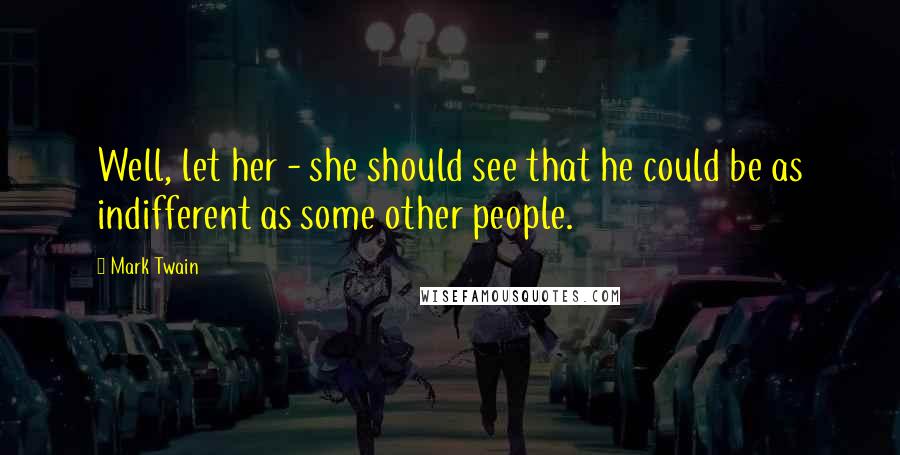 Well, let her - she should see that he could be as indifferent as some other people.

Mark Twain

WISEFAMOUSQUOTES.COM